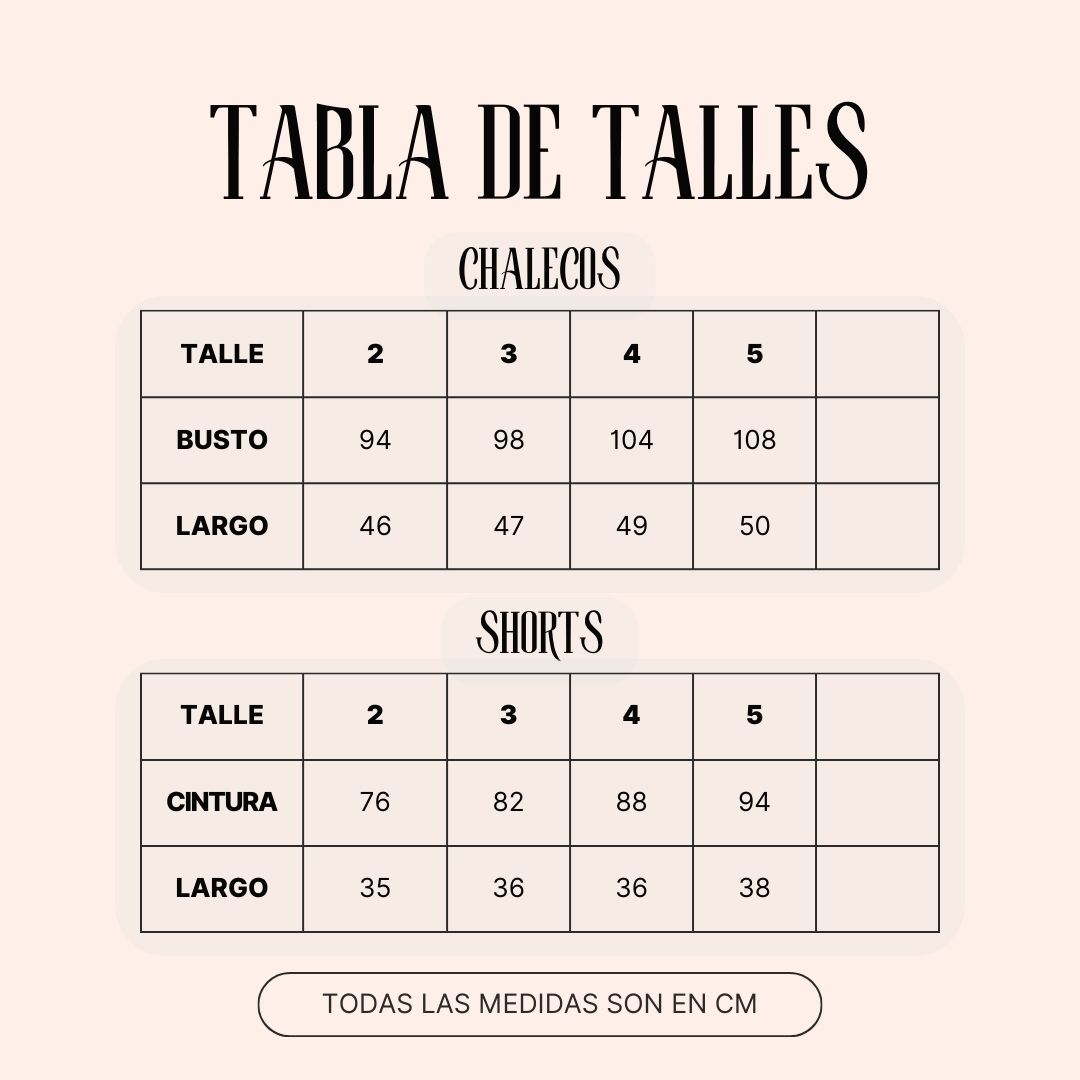 TABLA DE TALLES

CHALECOS

| TALLE | 2 | 3 | 4 | 5 | |
|---|---|---|---|---|---|
| BUSTO | 94 | 98 | 104 | 108 | |
| LARGO | 46 | 47 | 49 | 50 | |

SHORTS

| TALLE | 2 | 3 | 4 | 5 | |
|---|---|---|---|---|---|
| CINTURA | 76 | 82 | 88 | 94 | |
| LARGO | 35 | 36 | 36 | 38 | |

TODAS LAS MEDIDAS SON EN CM